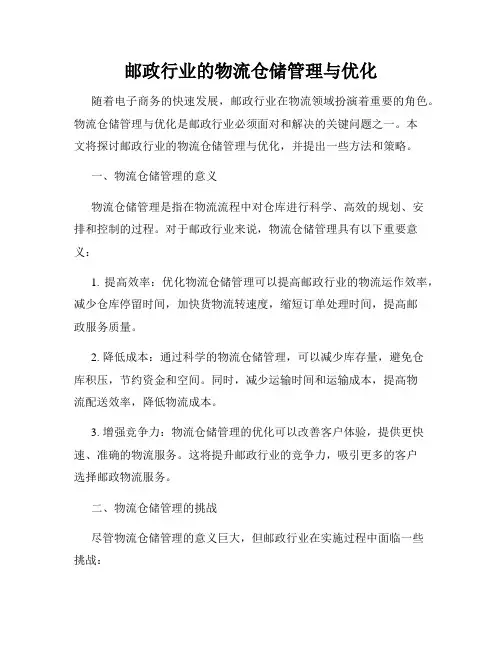 邮政行业的物流仓储管理与优化

随着电子商务的快速发展，邮政行业在物流领域扮演着重要的角色。物流仓储管理与优化是邮政行业必须面对和解决的关键问题之一。本文将探讨邮政行业的物流仓储管理与优化，并提出一些方法和策略。

一、物流仓储管理的意义

物流仓储管理是指在物流流程中对仓库进行科学、高效的规划、安排和控制的过程。对于邮政行业来说，物流仓储管理具有以下重要意义：

1. 提高效率：优化物流仓储管理可以提高邮政行业的物流运作效率，减少仓库停留时间，加快货物流转速度，缩短订单处理时间，提高邮政服务质量。

2. 降低成本：通过科学的物流仓储管理，可以减少库存量，避免仓库积压，节约资金和空间。同时，减少运输时间和运输成本，提高物流配送效率，降低物流成本。

3. 增强竞争力：物流仓储管理的优化可以改善客户体验，提供更快速、准确的物流服务。这将提升邮政行业的竞争力，吸引更多的客户选择邮政物流服务。

二、物流仓储管理的挑战

尽管物流仓储管理的意义巨大，但邮政行业在实施过程中面临一些挑战：